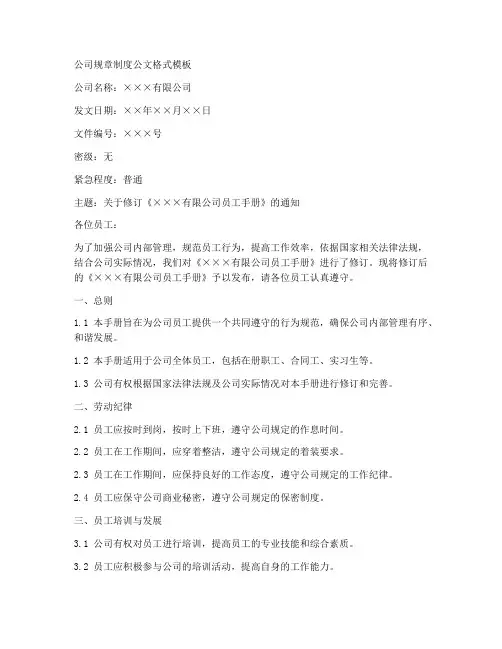 公司规章制度公文格式模板

公司名称：×××有限公司

发文日期：××年××月××日

文件编号：×××号

密级：无

紧急程度：普通

主题：关于修订《×××有限公司员工手册》的通知

各位员工：

为了加强公司内部管理，规范员工行为，提高工作效率，依据国家相关法律法规，结合公司实际情况，我们对《×××有限公司员工手册》进行了修订。现将修订后的《×××有限公司员工手册》予以发布，请各位员工认真遵守。

一、总则

1.1 本手册旨在为公司员工提供一个共同遵守的行为规范，确保公司内部管理有序、和谐发展。

1.2 本手册适用于公司全体员工，包括在册职工、合同工、实习生等。

1.3 公司有权根据国家法律法规及公司实际情况对本手册进行修订和完善。

二、劳动纪律

2.1 员工应按时到岗，按时上下班，遵守公司规定的作息时间。

2.2 员工在工作期间，应穿着整洁，遵守公司规定的着装要求。

2.3 员工在工作期间，应保持良好的工作态度，遵守公司规定的工作纪律。

2.4 员工应保守公司商业秘密，遵守公司规定的保密制度。

三、员工培训与发展

3.1 公司有权对员工进行培训，提高员工的专业技能和综合素质。

3.2 员工应积极参与公司的培训活动，提高自身的工作能力。